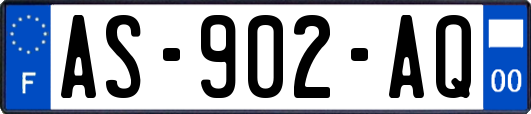 F
AS-902-AQ
00